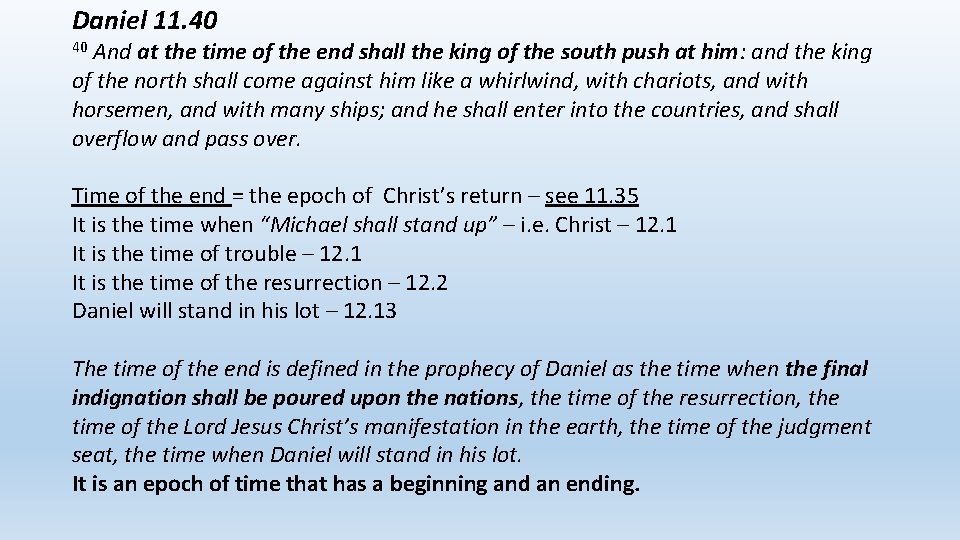 Daniel 11.40

$^{40}$ And at the time of the end shall the king of the south push at him: and the king of the north shall come against him like a whirlwind, with chariots, and with horsemen, and with many ships; and he shall enter into the countries, and shall overflow and pass over.

Time of the end = the epoch of Christ's return – see 11.35
It is the time when "Michael shall stand up" – i.e. Christ – 12.1
It is the time of trouble – 12.1
It is the time of the resurrection – 12.2
Daniel will stand in his lot – 12.13

The time of the end is defined in the prophecy of Daniel as the time when the final indignation shall be poured upon the nations, the time of the resurrection, the time of the Lord Jesus Christ's manifestation in the earth, the time of the judgment seat, the time when Daniel will stand in his lot.
It is an epoch of time that has a beginning and an ending.